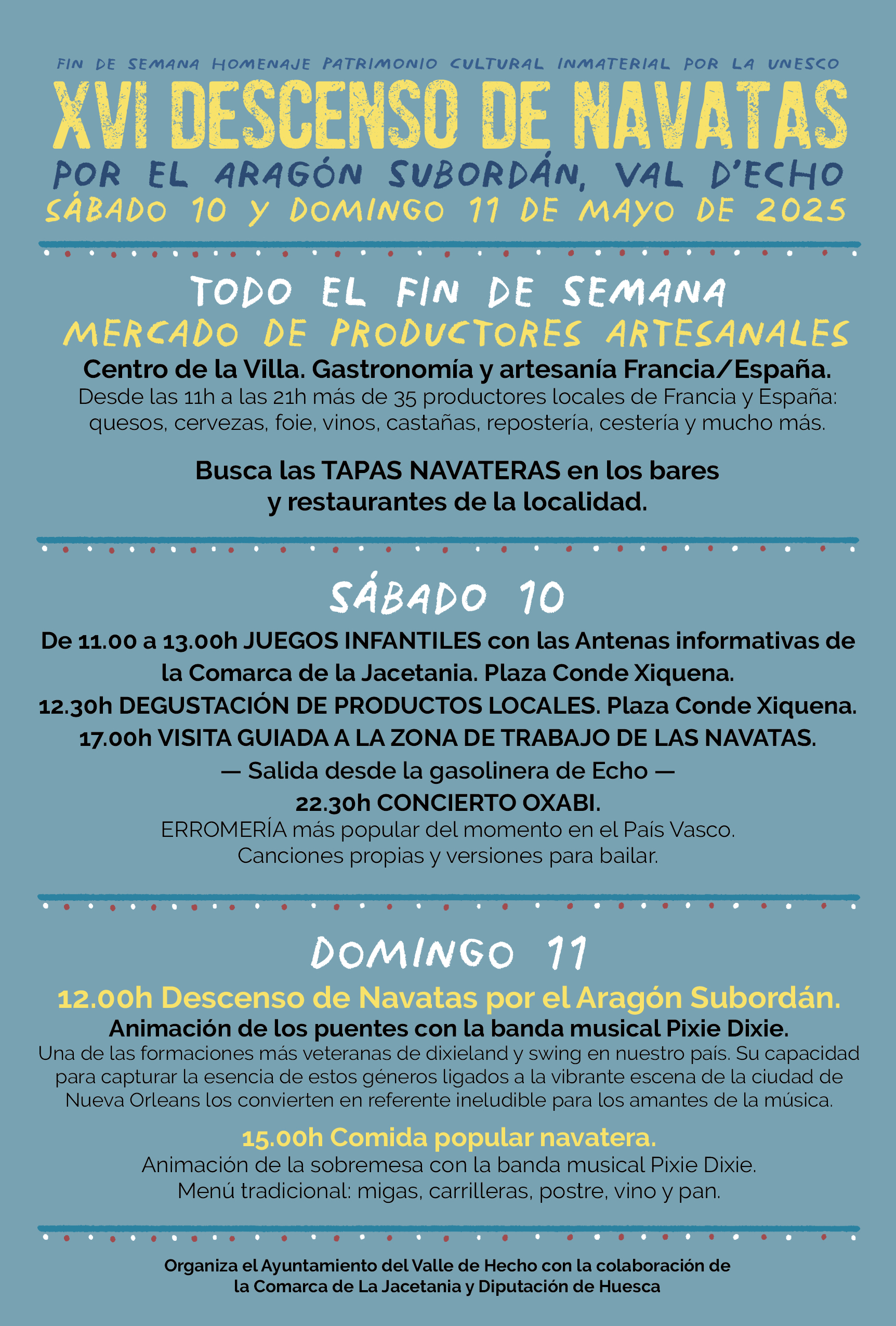 FIN DE SEMANA HOMENAJE PATRIMONIO CULTURAL INMATERIAL POR LA UNESCO

XVI DESCENSO DE NAVATAS

POR EL ARAGÓN SUBORDÁN, VAL D'ECHO

SÁBADO 10 Y DOMINGO 11 DE MAYO DE 2025

TODO EL FIN DE SEMANA

MERCADO DE PRODUCTORES ARTESANALES

Centro de la Villa. Gastronomía y artesanía Francia/España.

Desde las 11h a las 21h más de 35 productores locales de Francia y España: quesos, cervezas, foie, vinos, castañas, repostería, cestería y mucho más.

Busca las TAPAS NAVATERAS en los bares y restaurantes de la localidad.

SÁBADO 10

De 11.00 a 13.00h JUEGOS INFANTILES con las Antenas informativas de la Comarca de la Jacetania. Plaza Conde Xiquena.

12.30h DEGUSTACIÓN DE PRODUCTOS LOCALES. Plaza Conde Xiquena.

17.00h VISITA GUIADA A LA ZONA DE TRABAJO DE LAS NAVATAS.

— Salida desde la gasolinera de Echo —

22.30h CONCIERTO OXABI.

ERROMERÍA más popular del momento en el País Vasco.
Canciones propias y versiones para bailar.

DOMINGO 11

12.00h Descenso de Navatas por el Aragón Subordán.

Animación de los puentes con la banda musical Pixie Dixie.

Una de las formaciones más veteranas de dixieland y swing en nuestro país. Su capacidad para capturar la esencia de estos géneros ligados a la vibrante escena de la ciudad de Nueva Orleans los convierten en referente ineludible para los amantes de la música.

15.00h Comida popular navatera.

Animación de la sobremesa con la banda musical Pixie Dixie.
Menú tradicional: migas, carrilleras, postre, vino y pan.

Organiza el Ayuntamiento del Valle de Hecho con la colaboración de la Comarca de La Jacetania y Diputación de Huesca